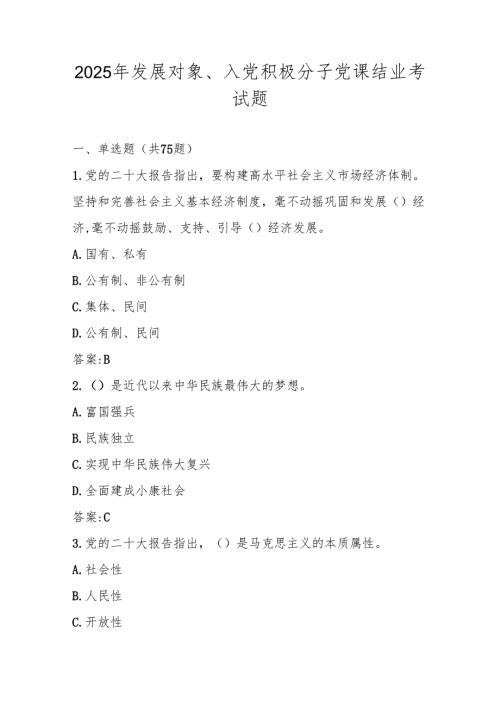 2025年发展对象、入党积极分子党课结业考试题

一、单选题（共75题）

1.党的二十大报告指出，要构建高水平社会主义市场经济体制。坚持和完善社会主义基本经济制度，毫不动摇巩固和发展（）经济,毫不动摇鼓励、支持、引导（）经济发展。

A.国有、私有

B.公有制、非公有制

C.集体、民间

D.公有制、民间

答案:B

2.（）是近代以来中华民族最伟大的梦想。

A.富国强兵

B.民族独立

C.实现中华民族伟大复兴

D.全面建成小康社会

答案:C

3.党的二十大报告指出，（）是马克思主义的本质属性。

A.社会性

B.人民性

C.开放性